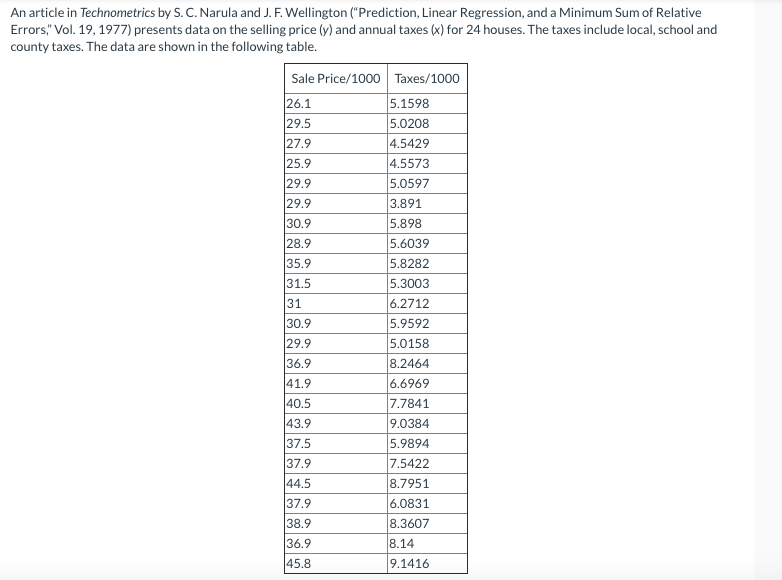 An article in Technometrics by S. C. Narula and J. F. Wellington ("Prediction, Linear Regression, and a Minimum Sum of Relative Errors," Vol. 19, 1977) presents data on the selling price (y) and annual taxes (x) for 24 houses. The taxes include local, school and county taxes. The data are shown in the following table.

| Sale Price/1000 | Taxes/1000 |
|---|---|
| 26.1 | 5.1598 |
| 29.5 | 5.0208 |
| 27.9 | 4.5429 |
| 25.9 | 4.5573 |
| 29.9 | 5.0597 |
| 29.9 | 3.891 |
| 30.9 | 5.898 |
| 28.9 | 5.6039 |
| 35.9 | 5.8282 |
| 31.5 | 5.3003 |
| 31 | 6.2712 |
| 30.9 | 5.9592 |
| 29.9 | 5.0158 |
| 36.9 | 8.2464 |
| 41.9 | 6.6969 |
| 40.5 | 7.7841 |
| 43.9 | 9.0384 |
| 37.5 | 5.9894 |
| 37.9 | 7.5422 |
| 44.5 | 8.7951 |
| 37.9 | 6.0831 |
| 38.9 | 8.3607 |
| 36.9 | 8.14 |
| 45.8 | 9.1416 |